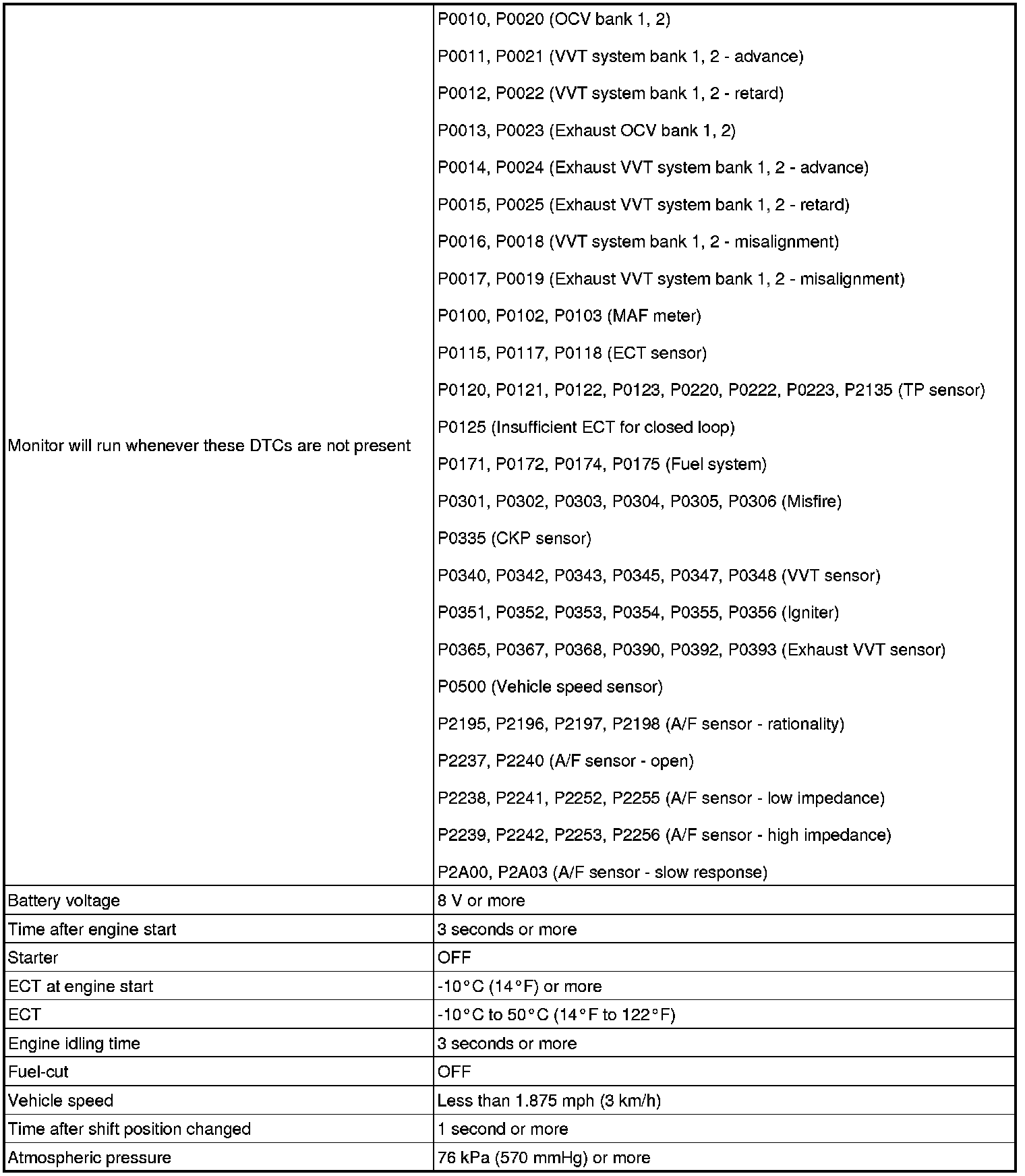 | | |
|---|---|
| Monitor will run whenever these DTCs are not present | P0010, P0020 (OCV bank 1, 2)<br>P0011, P0021 (VVT system bank 1, 2 - advance)<br>P0012, P0022 (VVT system bank 1, 2 - retard)<br>P0013, P0023 (Exhaust OCV bank 1, 2)<br>P0014, P0024 (Exhaust VVT system bank 1, 2 - advance)<br>P0015, P0025 (Exhaust VVT system bank 1, 2 - retard)<br>P0016, P0018 (VVT system bank 1, 2 - misalignment)<br>P0017, P0019 (Exhaust VVT system bank 1, 2 - misalignment)<br>P0100, P0102, P0103 (MAF meter)<br>P0115, P0117, P0118 (ECT sensor)<br>P0120, P0121, P0122, P0123, P0220, P0222, P0223, P2135 (TP sensor)<br>P0125 (Insufficient ECT for closed loop)<br>P0171, P0172, P0174, P0175 (Fuel system)<br>P0301, P0302, P0303, P0304, P0305, P0306 (Misfire)<br>P0335 (CKP sensor)<br>P0340, P0342, P0343, P0345, P0347, P0348 (VVT sensor)<br>P0351, P0352, P0353, P0354, P0355, P0356 (Igniter)<br>P0365, P0367, P0368, P0390, P0392, P0393 (Exhaust VVT sensor)<br>P0500 (Vehicle speed sensor)<br>P2195, P2196, P2197, P2198 (A/F sensor - rationality)<br>P2237, P2240 (A/F sensor - open)<br>P2238, P2241, P2252, P2255 (A/F sensor - low impedance)<br>P2239, P2242, P2253, P2256 (A/F sensor - high impedance)<br>P2A00, P2A03 (A/F sensor - slow response) |
| Battery voltage | 8 V or more |
| Time after engine start | 3 seconds or more |
| Starter | OFF |
| ECT at engine start | -10°C (14°F) or more |
| ECT | -10°C to 50°C (14°F to 122°F) |
| Engine idling time | 3 seconds or more |
| Fuel-cut | OFF |
| Vehicle speed | Less than 1.875 mph (3 km/h) |
| Time after shift position changed | 1 second or more |
| Atmospheric pressure | 76 kPa (570 mmHg) or more |